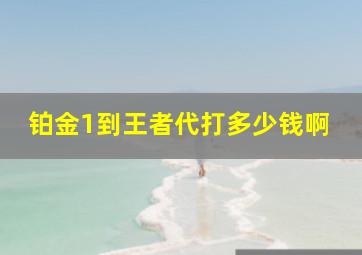 铂金1到王者代打多少钱啊